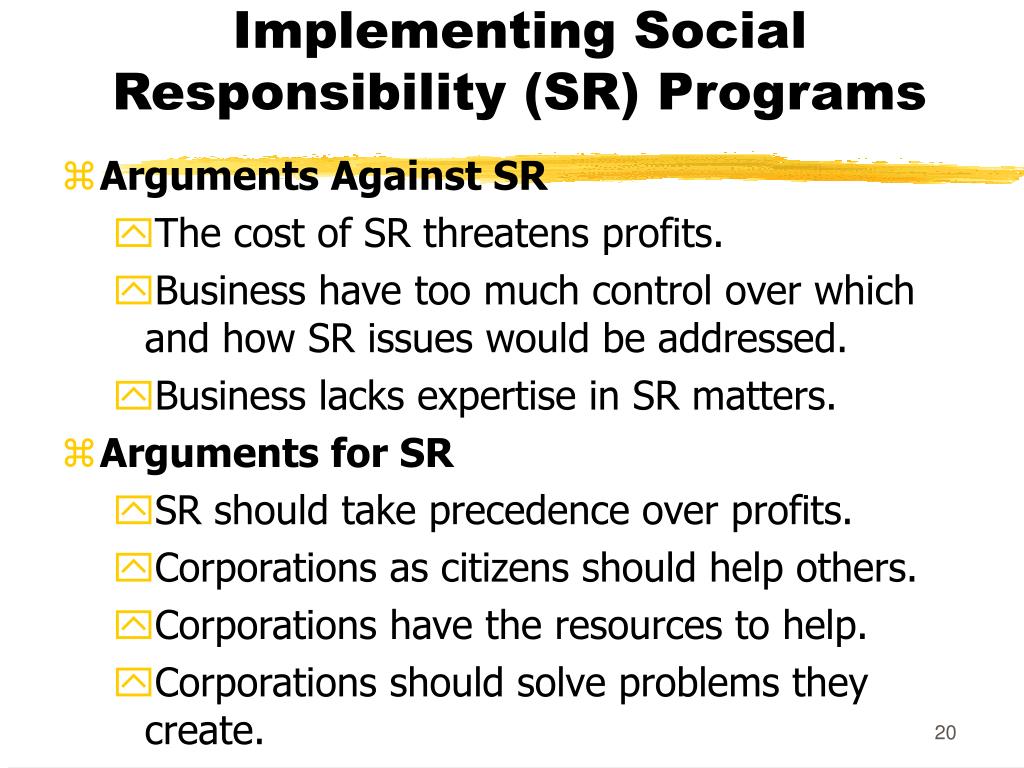 Implementing Social Responsibility (SR) Programs

Arguments Against SR

The cost of SR threatens profits.

Business have too much control over which and how SR issues would be addressed.

Business lacks expertise in SR matters.

Arguments for SR

SR should take precedence over profits.

Corporations as citizens should help others.

Corporations have the resources to help.

Corporations should solve problems they create.

20